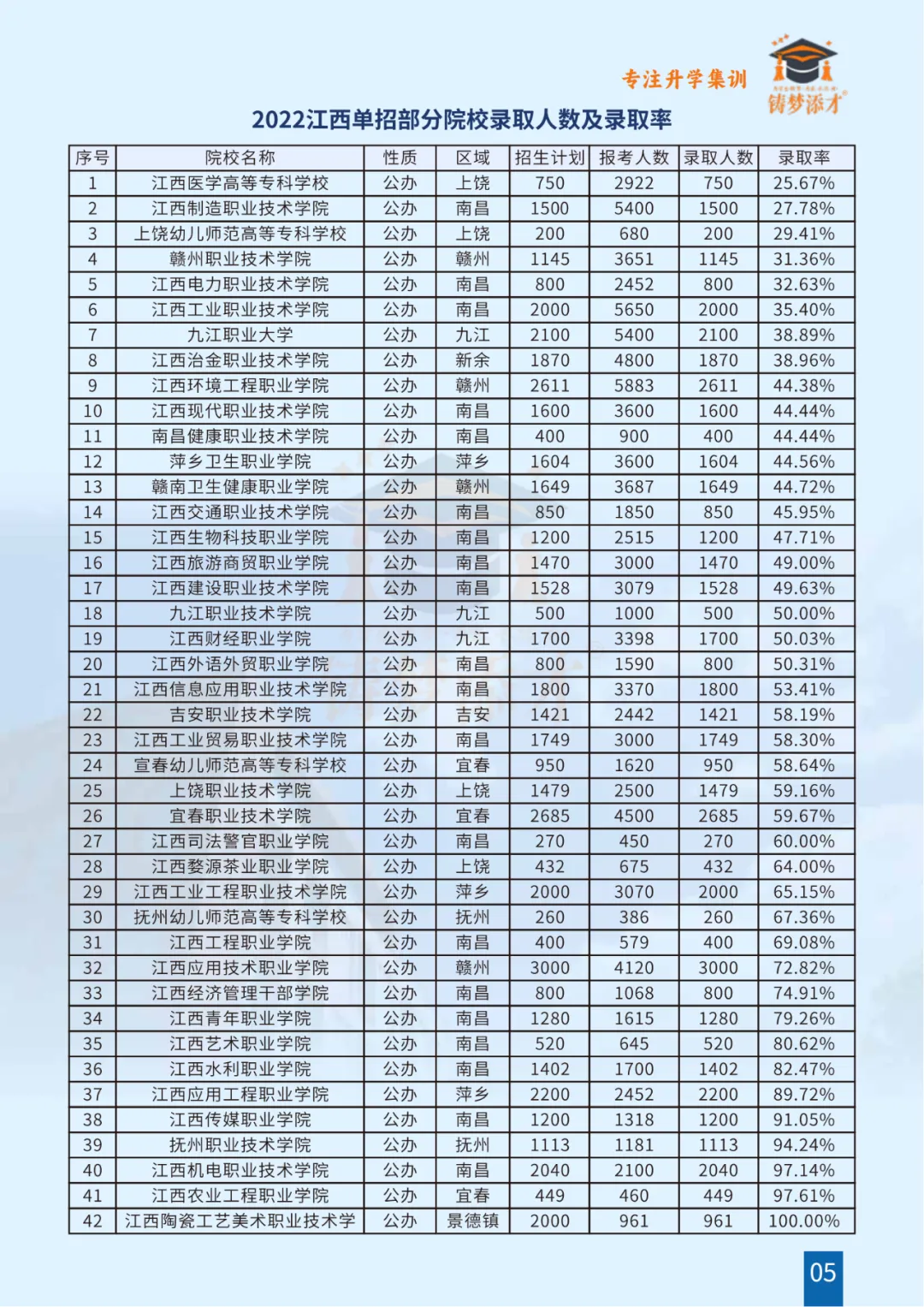 专注升学集训

铸梦添才

2022江西单招部分院校录取人数及录取率

| 序号 | 院校名称 | 性质 | 区域 | 招生计划 | 报考人数 | 录取人数 | 录取率 |
|---|---|---|---|---|---|---|---|
| 1 | 江西医学高等专科学校 | 公办 | 上饶 | 750 | 2922 | 750 | 25.67% |
| 2 | 江西制造职业技术学院 | 公办 | 南昌 | 1500 | 5400 | 1500 | 27.78% |
| 3 | 上饶幼儿师范高等专科学校 | 公办 | 上饶 | 200 | 680 | 200 | 29.41% |
| 4 | 赣州职业技术学院 | 公办 | 赣州 | 1145 | 3651 | 1145 | 31.36% |
| 5 | 江西电力职业技术学院 | 公办 | 南昌 | 800 | 2452 | 800 | 32.63% |
| 6 | 江西工业职业技术学院 | 公办 | 南昌 | 2000 | 5650 | 2000 | 35.40% |
| 7 | 九江职业大学 | 公办 | 九江 | 2100 | 5400 | 2100 | 38.89% |
| 8 | 江西冶金职业技术学院 | 公办 | 新余 | 1870 | 4800 | 1870 | 38.96% |
| 9 | 江西环境工程职业学院 | 公办 | 赣州 | 2611 | 5883 | 2611 | 44.38% |
| 10 | 江西现代职业技术学院 | 公办 | 南昌 | 1600 | 3600 | 1600 | 44.44% |
| 11 | 南昌健康职业技术学院 | 公办 | 南昌 | 400 | 900 | 400 | 44.44% |
| 12 | 萍乡卫生职业学院 | 公办 | 萍乡 | 1604 | 3600 | 1604 | 44.56% |
| 13 | 赣南卫生健康职业学院 | 公办 | 赣州 | 1649 | 3687 | 1649 | 44.72% |
| 14 | 江西交通职业技术学院 | 公办 | 南昌 | 850 | 1850 | 850 | 45.95% |
| 15 | 江西生物科技职业学院 | 公办 | 南昌 | 1200 | 2515 | 1200 | 47.71% |
| 16 | 江西旅游商贸职业学院 | 公办 | 南昌 | 1470 | 3000 | 1470 | 49.00% |
| 17 | 江西建设职业技术学院 | 公办 | 南昌 | 1528 | 3079 | 1528 | 49.63% |
| 18 | 九江职业技术学院 | 公办 | 九江 | 500 | 1000 | 500 | 50.00% |
| 19 | 江西财经职业学院 | 公办 | 九江 | 1700 | 3398 | 1700 | 50.03% |
| 20 | 江西外语外贸职业学院 | 公办 | 南昌 | 800 | 1590 | 800 | 50.31% |
| 21 | 江西信息应用职业技术学院 | 公办 | 南昌 | 1800 | 3370 | 1800 | 53.41% |
| 22 | 吉安职业技术学院 | 公办 | 吉安 | 1421 | 2442 | 1421 | 58.19% |
| 23 | 江西工业贸易职业技术学院 | 公办 | 南昌 | 1749 | 3000 | 1749 | 58.30% |
| 24 | 宜春幼儿师范高等专科学校 | 公办 | 宜春 | 950 | 1620 | 950 | 58.64% |
| 25 | 上饶职业技术学院 | 公办 | 上饶 | 1479 | 2500 | 1479 | 59.16% |
| 26 | 宜春职业技术学院 | 公办 | 宜春 | 2685 | 4500 | 2685 | 59.67% |
| 27 | 江西司法警官职业学院 | 公办 | 南昌 | 270 | 450 | 270 | 60.00% |
| 28 | 江西婺源茶业职业学院 | 公办 | 上饶 | 432 | 675 | 432 | 64.00% |
| 29 | 江西工业工程职业技术学院 | 公办 | 萍乡 | 2000 | 3070 | 2000 | 65.15% |
| 30 | 抚州幼儿师范高等专科学校 | 公办 | 抚州 | 260 | 386 | 260 | 67.36% |
| 31 | 江西工程职业学院 | 公办 | 南昌 | 400 | 579 | 400 | 69.08% |
| 32 | 江西应用技术职业学院 | 公办 | 赣州 | 3000 | 4120 | 3000 | 72.82% |
| 33 | 江西经济管理干部学院 | 公办 | 南昌 | 800 | 1068 | 800 | 74.91% |
| 34 | 江西青年职业学院 | 公办 | 南昌 | 1280 | 1615 | 1280 | 79.26% |
| 35 | 江西艺术职业学院 | 公办 | 南昌 | 520 | 645 | 520 | 80.62% |
| 36 | 江西水利职业学院 | 公办 | 南昌 | 1402 | 1700 | 1402 | 82.47% |
| 37 | 江西应用工程职业学院 | 公办 | 萍乡 | 2200 | 2452 | 2200 | 89.72% |
| 38 | 江西传媒职业学院 | 公办 | 南昌 | 1200 | 1318 | 1200 | 91.05% |
| 39 | 抚州职业技术学院 | 公办 | 抚州 | 1113 | 1181 | 1113 | 94.24% |
| 40 | 江西机电职业技术学院 | 公办 | 南昌 | 2040 | 2100 | 2040 | 97.14% |
| 41 | 江西农业工程职业学院 | 公办 | 宜春 | 449 | 460 | 449 | 97.61% |
| 42 | 江西陶瓷工艺美术职业技术学 | 公办 | 景德镇 | 2000 | 961 | 961 | 100.00% |

05